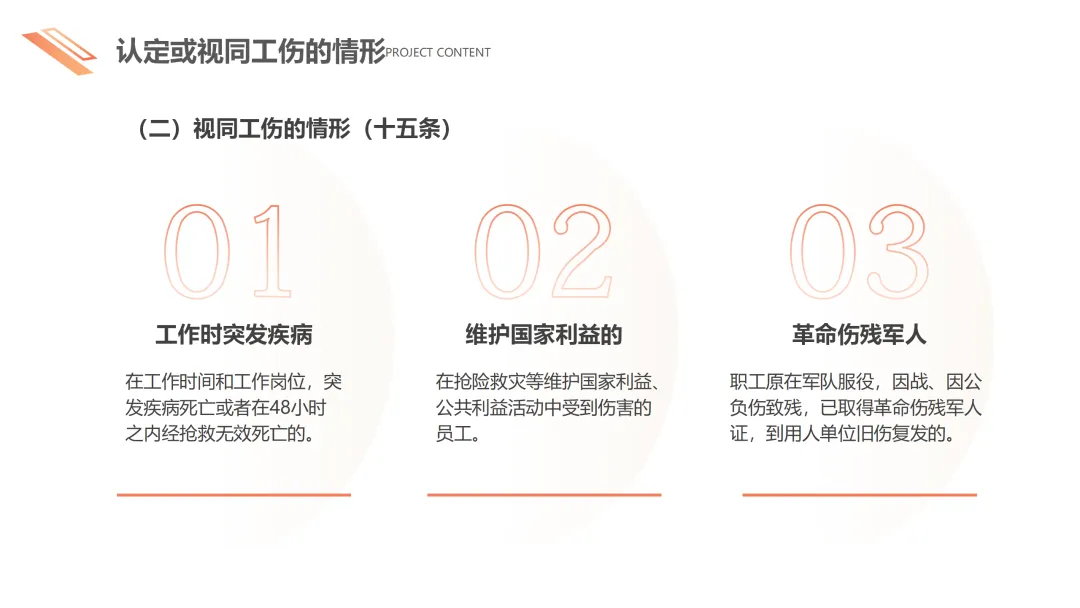 认定或视同工伤的情形PROJECT CONTENT

（二）视同工伤的情形（十五条）

01

工作时突发疾病

在工作时间和工作岗位，突发疾病死亡或者在48小时之内经抢救无效死亡的。

02

维护国家利益的

在抢险救灾等维护国家利益、公共利益活动中受到伤害的员工。

03

革命伤残军人

职工原在军队服役，因战、因公负伤致残，已取得革命伤残军人证，到用人单位旧伤复发的。